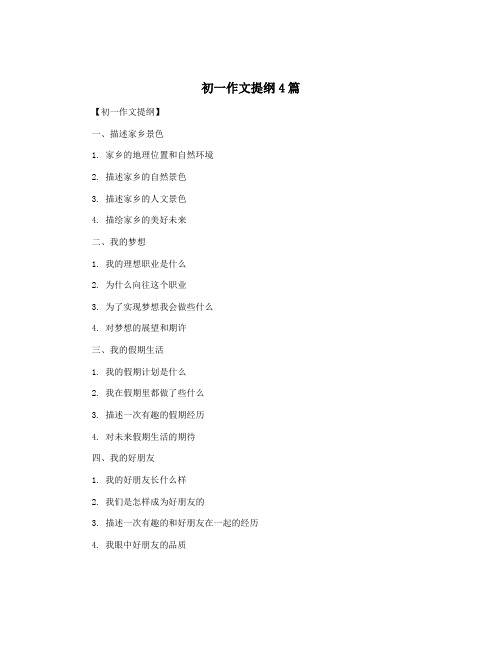 初一作文提纲4篇

【初一作文提纲】

一、描述家乡景色

1. 家乡的地理位置和自然环境

2. 描述家乡的自然景色

3. 描述家乡的人文景色

4. 描绘家乡的美好未来

二、我的梦想

1. 我的理想职业是什么

2. 为什么向往这个职业

3. 为了实现梦想我会做些什么

4. 对梦想的展望和期许

三、我的假期生活

1. 我的假期计划是什么

2. 我在假期里都做了些什么

3. 描述一次有趣的假期经历

4. 对未来假期生活的期待

四、我的好朋友

1. 我的好朋友长什么样

2. 我们是怎样成为好朋友的

3. 描述一次有趣的和好朋友在一起的经历

4. 我眼中好朋友的品质